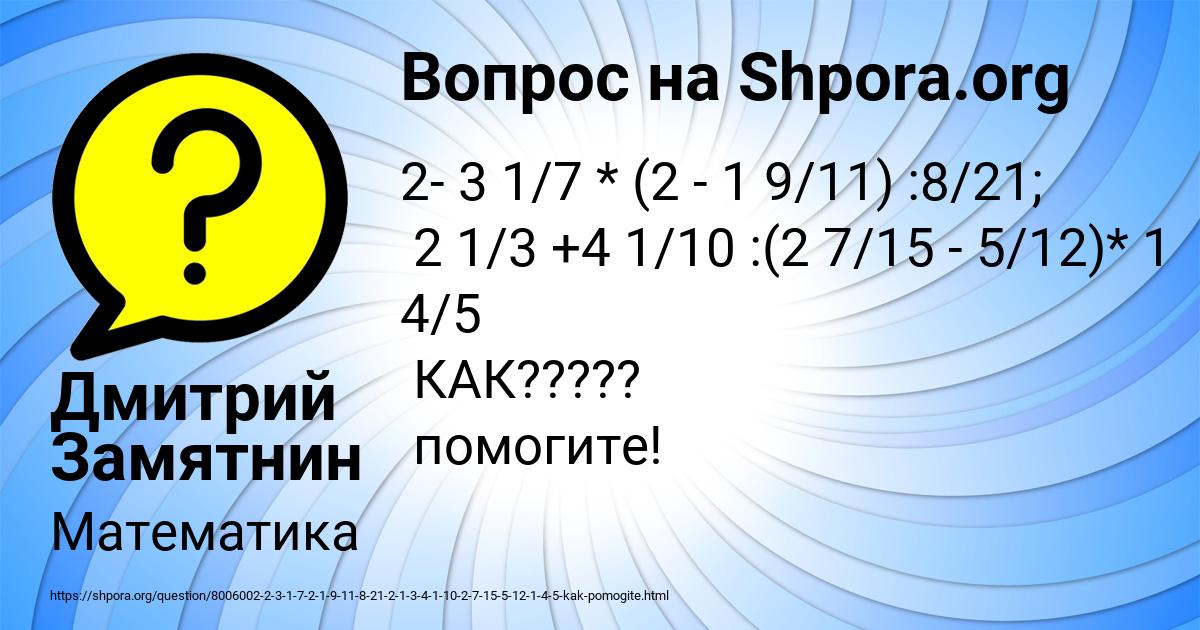 Вопрос на Shpora.org

2- 3 1/7 * (2 - 1 9/11) :8/21;
2 1/3 +4 1/10 :(2 7/15 - 5/12)* 1 4/5
КАК?????
помогите!

Дмитрий Замятнин

Математика

https://shpora.org/question/8006002-2-3-1-7-2-1-9-11-8-21-2-1-3-4-1-10-2-7-15-5-12-1-4-5-kak-pomogite.html